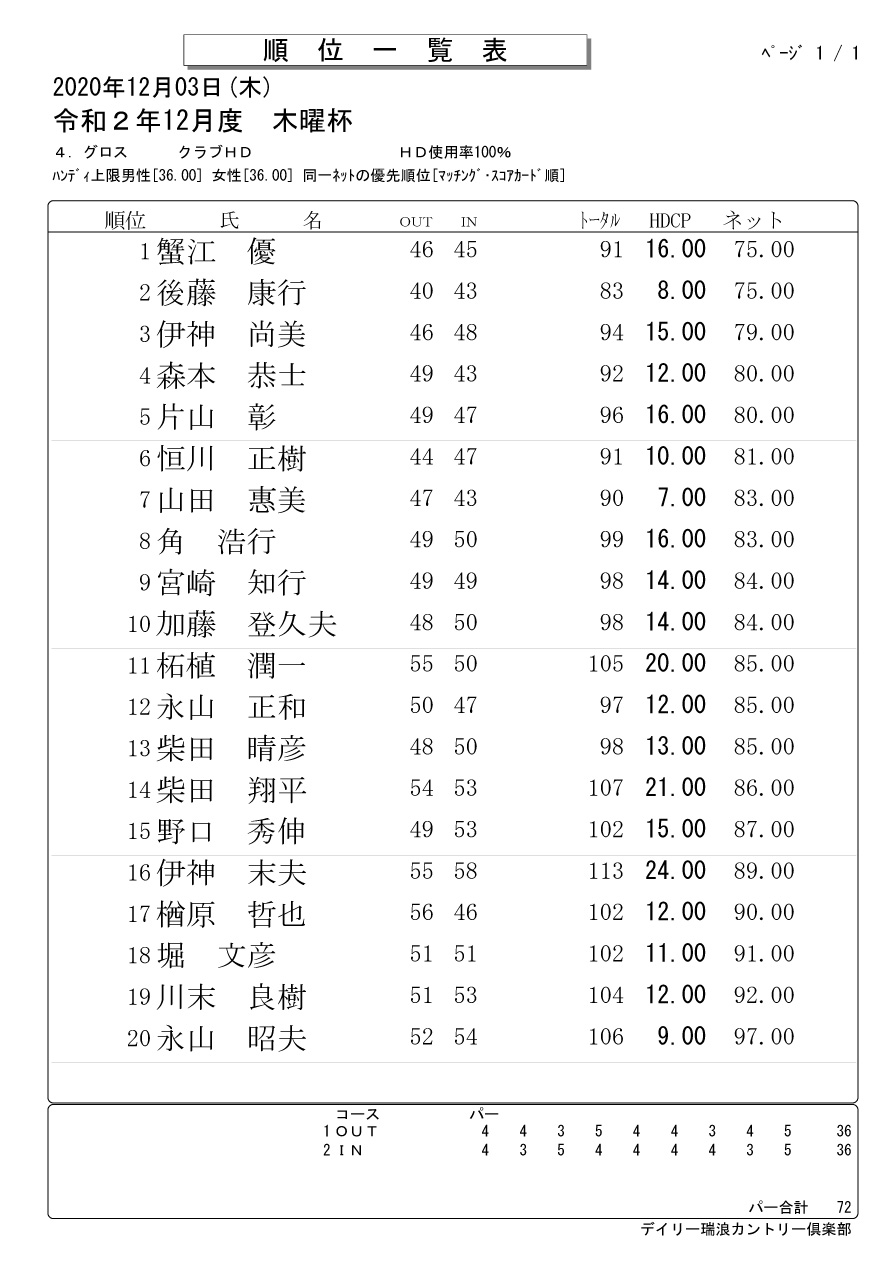 順 位 一 覧 表

ﾍﾟｰｼﾞ 1 / 1

2020年12月03日（木）
令和２年12月度　木曜杯

４．グロス　　クラブＨＤ　　　　ＨＤ使用率100%
ﾊﾝﾃﾞｨ上限男性[36.00] 女性[36.00] 同一ﾈｯﾄの優先順位[ﾏｯﾁﾝｸﾞ・ｽｺｱｶｰﾄﾞ順]

| 順位 | 氏　名 | OUT | IN | ﾄｰﾀﾙ | HDCP | ネット |
|---|---|---|---|---|---|---|
| 1 | 蟹江　優 | 46 | 45 | 91 | 16.00 | 75.00 |
| 2 | 後藤　康行 | 40 | 43 | 83 | 8.00 | 75.00 |
| 3 | 伊神　尚美 | 46 | 48 | 94 | 15.00 | 79.00 |
| 4 | 森本　恭士 | 49 | 43 | 92 | 12.00 | 80.00 |
| 5 | 片山　彰 | 49 | 47 | 96 | 16.00 | 80.00 |
| 6 | 恒川　正樹 | 44 | 47 | 91 | 10.00 | 81.00 |
| 7 | 山田　惠美 | 47 | 43 | 90 | 7.00 | 83.00 |
| 8 | 角　浩行 | 49 | 50 | 99 | 16.00 | 83.00 |
| 9 | 宮崎　知行 | 49 | 49 | 98 | 14.00 | 84.00 |
| 10 | 加藤　登久夫 | 48 | 50 | 98 | 14.00 | 84.00 |
| 11 | 柘植　潤一 | 55 | 50 | 105 | 20.00 | 85.00 |
| 12 | 永山　正和 | 50 | 47 | 97 | 12.00 | 85.00 |
| 13 | 柴田　晴彦 | 48 | 50 | 98 | 13.00 | 85.00 |
| 14 | 柴田　翔平 | 54 | 53 | 107 | 21.00 | 86.00 |
| 15 | 野口　秀伸 | 49 | 53 | 102 | 15.00 | 87.00 |
| 16 | 伊神　末夫 | 55 | 58 | 113 | 24.00 | 89.00 |
| 17 | 楢原　哲也 | 56 | 46 | 102 | 12.00 | 90.00 |
| 18 | 堀　文彦 | 51 | 51 | 102 | 11.00 | 91.00 |
| 19 | 川末　良樹 | 51 | 53 | 104 | 12.00 | 92.00 |
| 20 | 永山　昭夫 | 52 | 54 | 106 | 9.00 | 97.00 |

| コース | パー | | | | | | | | | |
|---|---|---|---|---|---|---|---|---|---|---|
| １ＯＵＴ | 4 | 4 | 3 | 5 | 4 | 4 | 3 | 4 | 5 | 36 |
| ２ＩＮ | 4 | 3 | 5 | 4 | 4 | 4 | 4 | 3 | 5 | 36 |

パー合計　72

デイリー瑞浪カントリー倶楽部